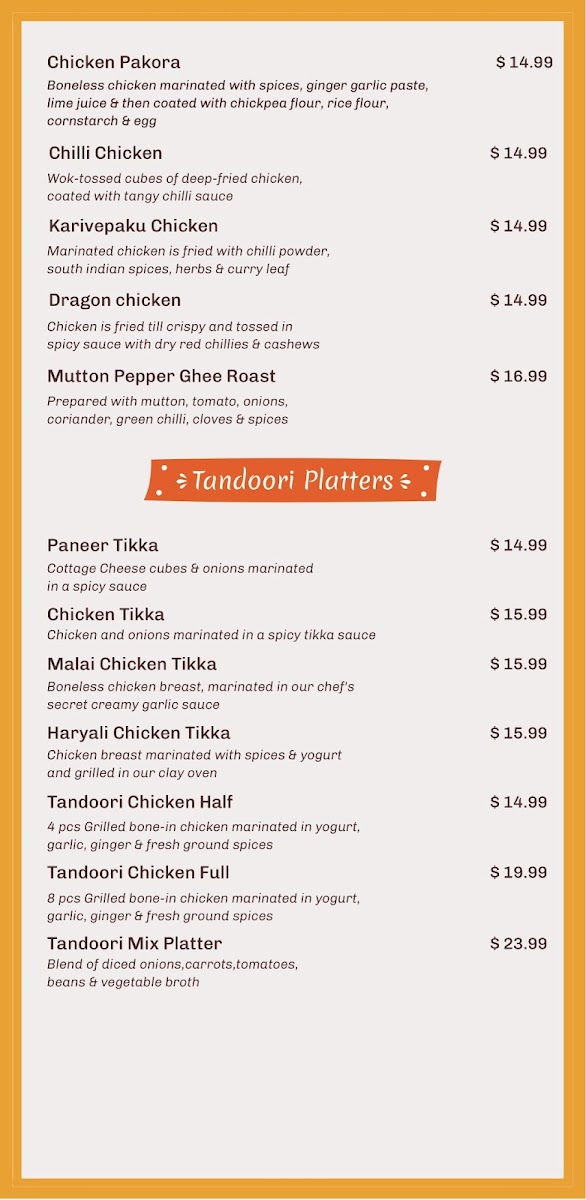 Chicken Pakora $ 14.99
Boneless chicken marinated with spices, ginger garlic paste, lime juice & then coated with chickpea flour, rice flour, cornstarch & egg

Chilli Chicken $ 14.99
Wok-tossed cubes of deep-fried chicken, coated with tangy chilli sauce

Karivepaku Chicken $ 14.99
Marinated chicken is fried with chilli powder, south indian spices, herbs & curry leaf

Dragon chicken $ 14.99
Chicken is fried till crispy and tossed in spicy sauce with dry red chillies & cashews

Mutton Pepper Ghee Roast $ 16.99
Prepared with mutton, tomato, onions, coriander, green chilli, cloves & spices

Tandoori Platters

Paneer Tikka $ 14.99
Cottage Cheese cubes & onions marinated in a spicy sauce

Chicken Tikka $ 15.99
Chicken and onions marinated in a spicy tikka sauce

Malai Chicken Tikka $ 15.99
Boneless chicken breast, marinated in our chef's secret creamy garlic sauce

Haryali Chicken Tikka $ 15.99
Chicken breast marinated with spices & yogurt and grilled in our clay oven

Tandoori Chicken Half $ 14.99
4 pcs Grilled bone-in chicken marinated in yogurt, garlic, ginger & fresh ground spices

Tandoori Chicken Full $ 19.99
8 pcs Grilled bone-in chicken marinated in yogurt, garlic, ginger & fresh ground spices

Tandoori Mix Platter $ 23.99
Blend of diced onions,carrots,tomatoes, beans & vegetable broth